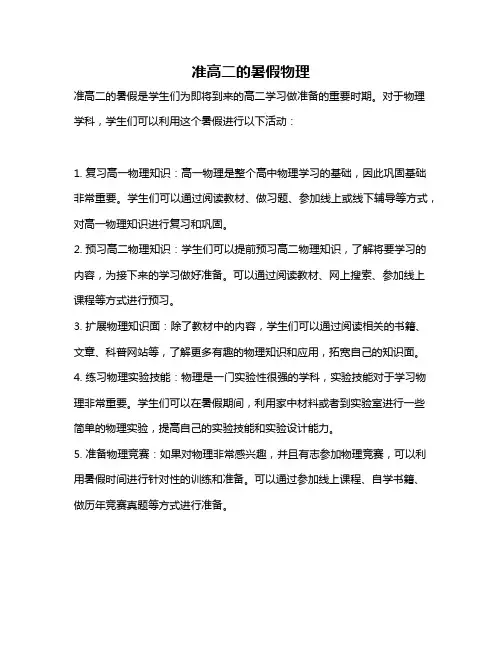 准高二的暑假物理

准高二的暑假是学生们为即将到来的高二学习做准备的重要时期。对于物理学科，学生们可以利用这个暑假进行以下活动：

1. 复习高一物理知识：高一物理是整个高中物理学习的基础，因此巩固基础非常重要。学生们可以通过阅读教材、做习题、参加线上或线下辅导等方式，对高一物理知识进行复习和巩固。

2. 预习高二物理知识：学生们可以提前预习高二物理知识，了解将要学习的内容，为接下来的学习做好准备。可以通过阅读教材、网上搜索、参加线上课程等方式进行预习。

3. 扩展物理知识面：除了教材中的内容，学生们可以通过阅读相关的书籍、文章、科普网站等，了解更多有趣的物理知识和应用，拓宽自己的知识面。

4. 练习物理实验技能：物理是一门实验性很强的学科，实验技能对于学习物理非常重要。学生们可以在暑假期间，利用家中材料或者到实验室进行一些简单的物理实验，提高自己的实验技能和实验设计能力。

5. 准备物理竞赛：如果对物理非常感兴趣，并且有志参加物理竞赛，可以利用暑假时间进行针对性的训练和准备。可以通过参加线上课程、自学书籍、做历年竞赛真题等方式进行准备。